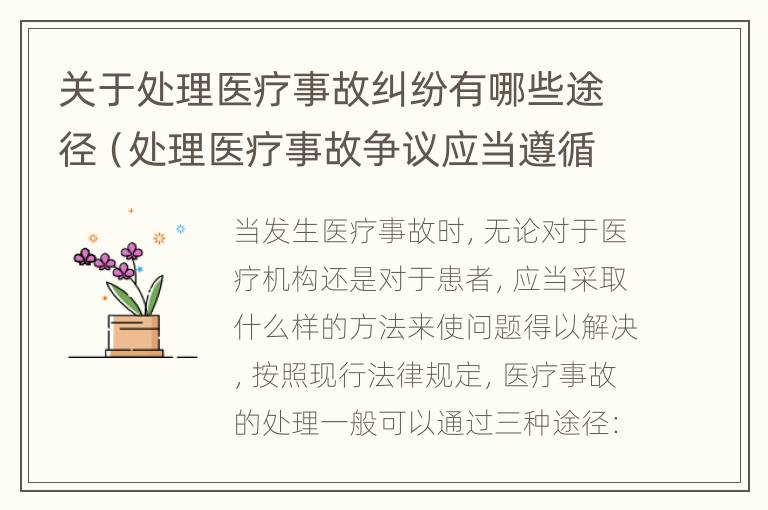 关于处理医疗事故纠纷有哪些途径（处理医疗事故争议应当遵循

当发生医疗事故时，无论对于医疗机构还是对于患者，应当采取什么样的方法来使问题得以解决，按照现行法律规定，医疗事故的处理一般可以通过三种途径：